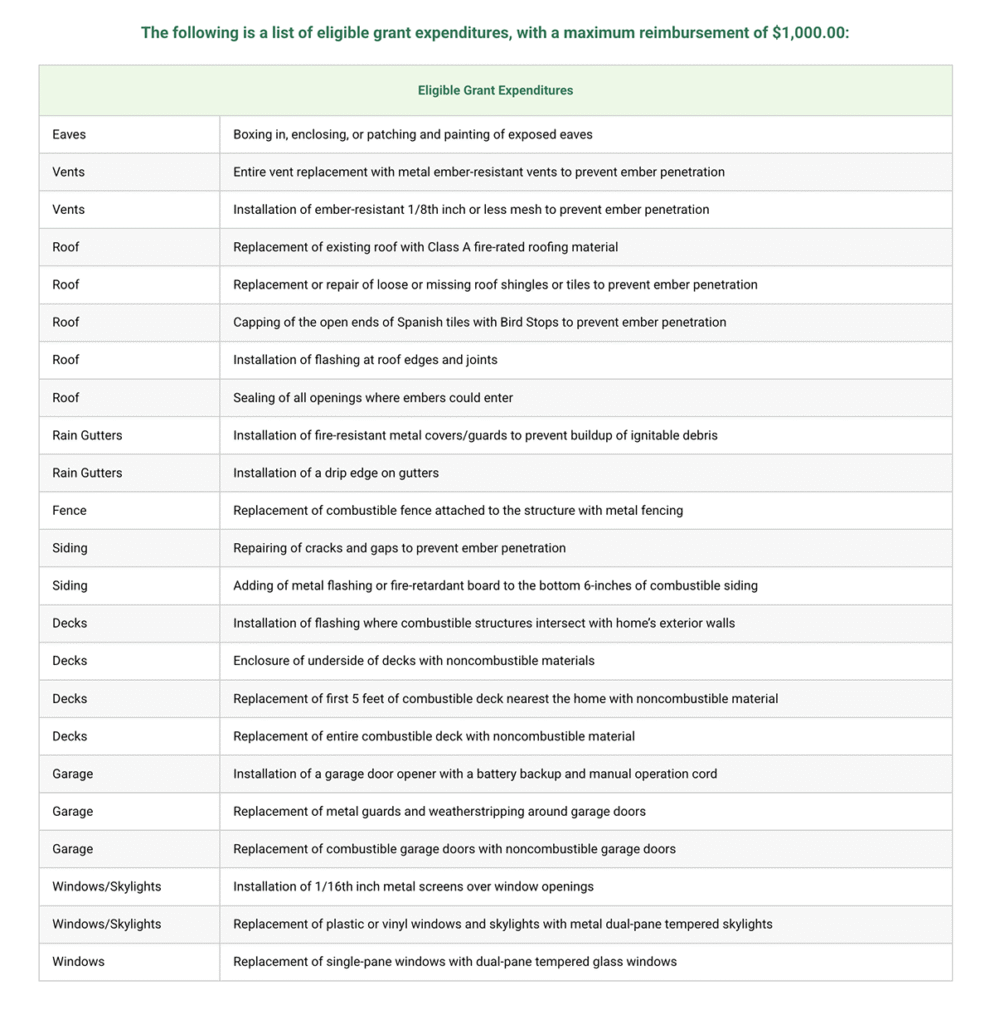 The following is a list of eligible grant expenditures, with a maximum reimbursement of $1,000.00:

| Eligible Grant Expenditures | |
|---|---|
| Eaves | Boxing in, enclosing, or patching and painting of exposed eaves |
| Vents | Entire vent replacement with metal ember-resistant vents to prevent ember penetration |
| Vents | Installation of ember-resistant 1/8th inch or less mesh to prevent ember penetration |
| Roof | Replacement of existing roof with Class A fire-rated roofing material |
| Roof | Replacement or repair of loose or missing roof shingles or tiles to prevent ember penetration |
| Roof | Capping of the open ends of Spanish tiles with Bird Stops to prevent ember penetration |
| Roof | Installation of flashing at roof edges and joints |
| Roof | Sealing of all openings where embers could enter |
| Rain Gutters | Installation of fire-resistant metal covers/guards to prevent buildup of ignitable debris |
| Rain Gutters | Installation of a drip edge on gutters |
| Fence | Replacement of combustible fence attached to the structure with metal fencing |
| Siding | Repairing of cracks and gaps to prevent ember penetration |
| Siding | Adding of metal flashing or fire-retardant board to the bottom 6-inches of combustible siding |
| Decks | Installation of flashing where combustible structures intersect with home's exterior walls |
| Decks | Enclosure of underside of decks with noncombustible materials |
| Decks | Replacement of first 5 feet of combustible deck nearest the home with noncombustible material |
| Decks | Replacement of entire combustible deck with noncombustible material |
| Garage | Installation of a garage door opener with a battery backup and manual operation cord |
| Garage | Replacement of metal guards and weatherstripping around garage doors |
| Garage | Replacement of combustible garage doors with noncombustible garage doors |
| Windows/Skylights | Installation of 1/16th inch metal screens over window openings |
| Windows/Skylights | Replacement of plastic or vinyl windows and skylights with metal dual-pane tempered skylights |
| Windows | Replacement of single-pane windows with dual-pane tempered glass windows |